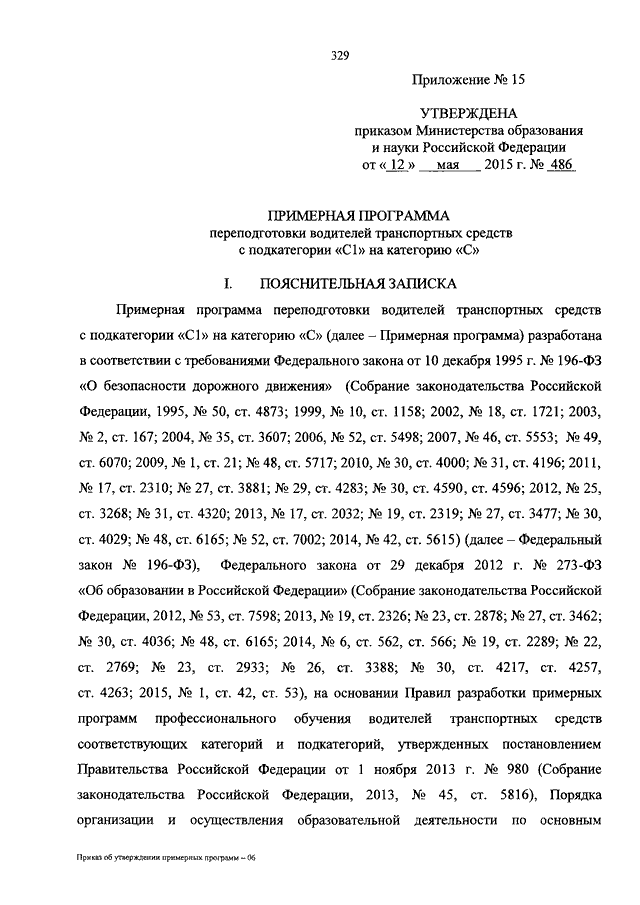 329

Приложение № 15

УТВЕРЖДЕНА
приказом Министерства образования
и науки Российской Федерации
от « 12 » мая 2015 г. № 486

ПРИМЕРНАЯ ПРОГРАММА
переподготовки водителей транспортных средств
с подкатегории «С1» на категорию «С»

I. ПОЯСНИТЕЛЬНАЯ ЗАПИСКА

Примерная программа переподготовки водителей транспортных средств с подкатегории «С1» на категорию «С» (далее – Примерная программа) разработана в соответствии с требованиями Федерального закона от 10 декабря 1995 г. № 196-ФЗ «О безопасности дорожного движения» (Собрание законодательства Российской Федерации, 1995, № 50, ст. 4873; 1999, № 10, ст. 1158; 2002, № 18, ст. 1721; 2003, № 2, ст. 167; 2004, № 35, ст. 3607; 2006, № 52, ст. 5498; 2007, № 46, ст. 5553; № 49, ст. 6070; 2009, № 1, ст. 21; № 48, ст. 5717; 2010, № 30, ст. 4000; № 31, ст. 4196; 2011, № 17, ст. 2310; № 27, ст. 3881; № 29, ст. 4283; № 30, ст. 4590, ст. 4596; 2012, № 25, ст. 3268; № 31, ст. 4320; 2013, № 17, ст. 2032; № 19, ст. 2319; № 27, ст. 3477; № 30, ст. 4029; № 48, ст. 6165; № 52, ст. 7002; 2014, № 42, ст. 5615) (далее – Федеральный закон № 196-ФЗ), Федерального закона от 29 декабря 2012 г. № 273-ФЗ «Об образовании в Российской Федерации» (Собрание законодательства Российской Федерации, 2012, № 53, ст. 7598; 2013, № 19, ст. 2326; № 23, ст. 2878; № 27, ст. 3462; № 30, ст. 4036; № 48, ст. 6165; 2014, № 6, ст. 562, ст. 566; № 19, ст. 2289; № 22, ст. 2769; № 23, ст. 2933; № 26, ст. 3388; № 30, ст. 4217, ст. 4257, ст. 4263; 2015, № 1, ст. 42, ст. 53), на основании Правил разработки примерных программ профессионального обучения водителей транспортных средств соответствующих категорий и подкатегорий, утвержденных постановлением Правительства Российской Федерации от 1 ноября 2013 г. № 980 (Собрание законодательства Российской Федерации, 2013, № 45, ст. 5816), Порядка организации и осуществления образовательной деятельности по основным

Приказ об утверждении примерных программ – 06